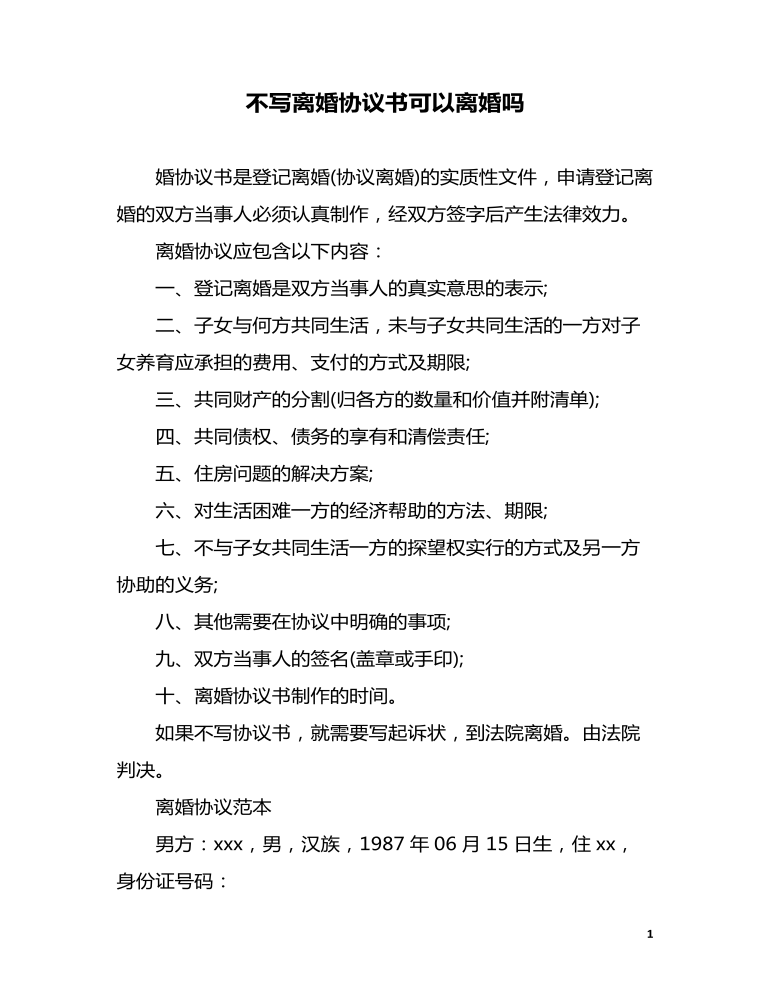 不写离婚协议书可以离婚吗

婚协议书是登记离婚(协议离婚)的实质性文件，申请登记离婚的双方当事人必须认真制作，经双方签字后产生法律效力。

离婚协议应包含以下内容：

一、登记离婚是双方当事人的真实意思的表示;

二、子女与何方共同生活，未与子女共同生活的一方对子女养育应承担的费用、支付的方式及期限;

三、共同财产的分割(归各方的数量和价值并附清单);

四、共同债权、债务的享有和清偿责任;

五、住房问题的解决方案;

六、对生活困难一方的经济帮助的方法、期限;

七、不与子女共同生活一方的探望权实行的方式及另一方协助的义务;

八、其他需要在协议中明确的事项;

九、双方当事人的签名(盖章或手印);

十、离婚协议书制作的时间。

如果不写协议书，就需要写起诉状，到法院离婚。由法院判决。

离婚协议范本

男方：xxx，男，汉族，1987 年 06 月 15 日生，住 xx，身份证号码：

1